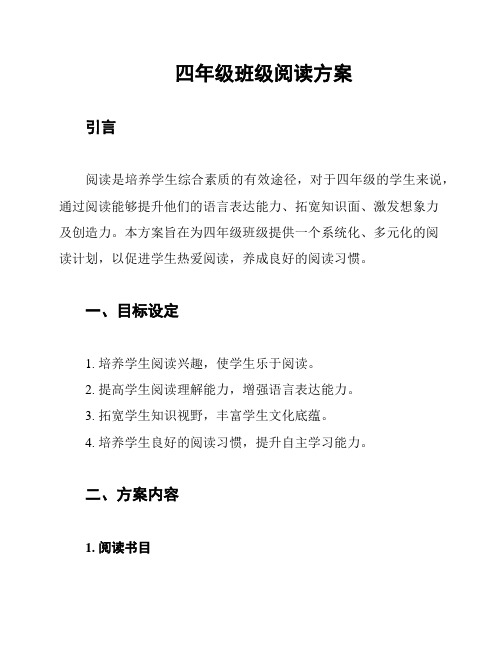 四年级班级阅读方案

引言

阅读是培养学生综合素质的有效途径，对于四年级的学生来说，通过阅读能够提升他们的语言表达能力、拓宽知识面、激发想象力及创造力。本方案旨在为四年级班级提供一个系统化、多元化的阅读计划，以促进学生热爱阅读，养成良好的阅读习惯。

一、目标设定

1. 培养学生阅读兴趣，使学生乐于阅读。
2. 提高学生阅读理解能力，增强语言表达能力。
3. 拓宽学生知识视野，丰富学生文化底蕴。
4. 培养学生良好的阅读习惯，提升自主学习能力。

二、方案内容

1. 阅读书目